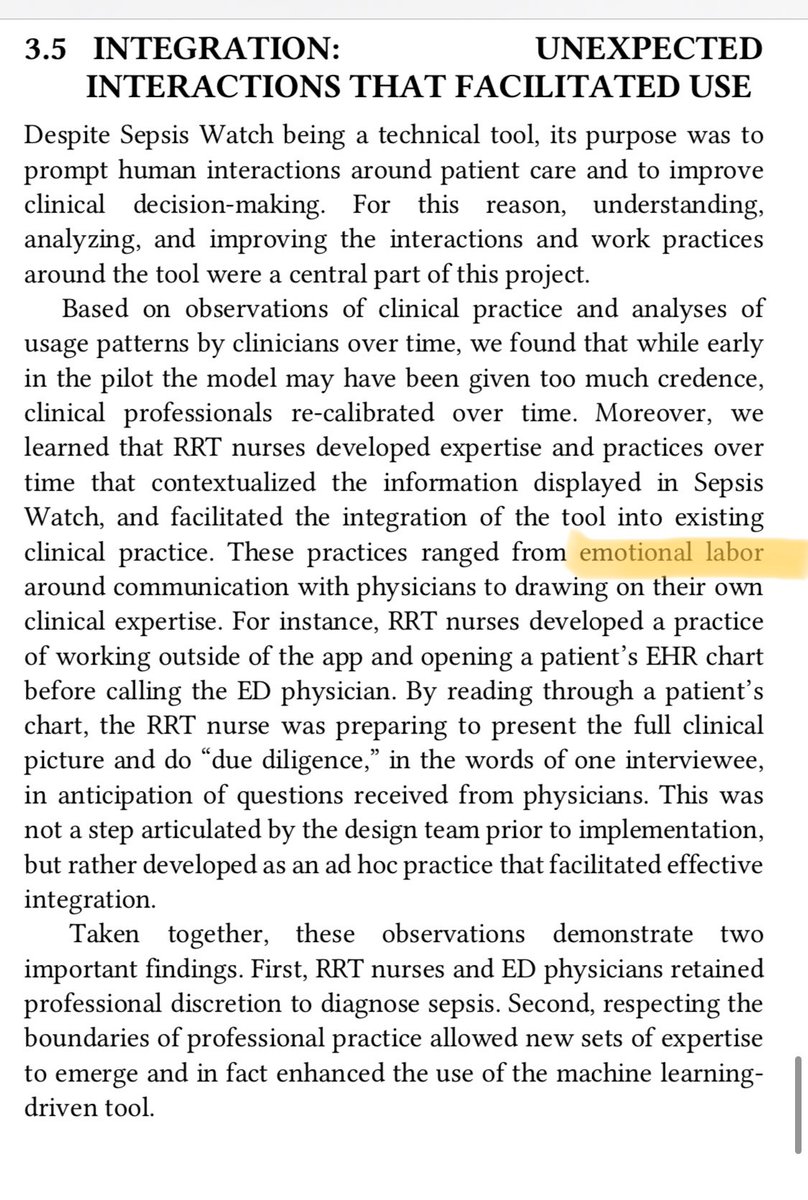 3.5 INTEGRATION: UNEXPECTED INTERACTIONS THAT FACILITATED USE

Despite Sepsis Watch being a technical tool, its purpose was to prompt human interactions around patient care and to improve clinical decision-making. For this reason, understanding, analyzing, and improving the interactions and work practices around the tool were a central part of this project.

Based on observations of clinical practice and analyses of usage patterns by clinicians over time, we found that while early in the pilot the model may have been given too much credence, clinical professionals re-calibrated over time. Moreover, we learned that RRT nurses developed expertise and practices over time that contextualized the information displayed in Sepsis Watch, and facilitated the integration of the tool into existing clinical practice. These practices ranged from emotional labor around communication with physicians to drawing on their own clinical expertise. For instance, RRT nurses developed a practice of working outside of the app and opening a patient's EHR chart before calling the ED physician. By reading through a patient's chart, the RRT nurse was preparing to present the full clinical picture and do "due diligence," in the words of one interviewee, in anticipation of questions received from physicians. This was not a step articulated by the design team prior to implementation, but rather developed as an ad hoc practice that facilitated effective integration.

Taken together, these observations demonstrate two important findings. First, RRT nurses and ED physicians retained professional discretion to diagnose sepsis. Second, respecting the boundaries of professional practice allowed new sets of expertise to emerge and in fact enhanced the use of the machine learning-driven tool.